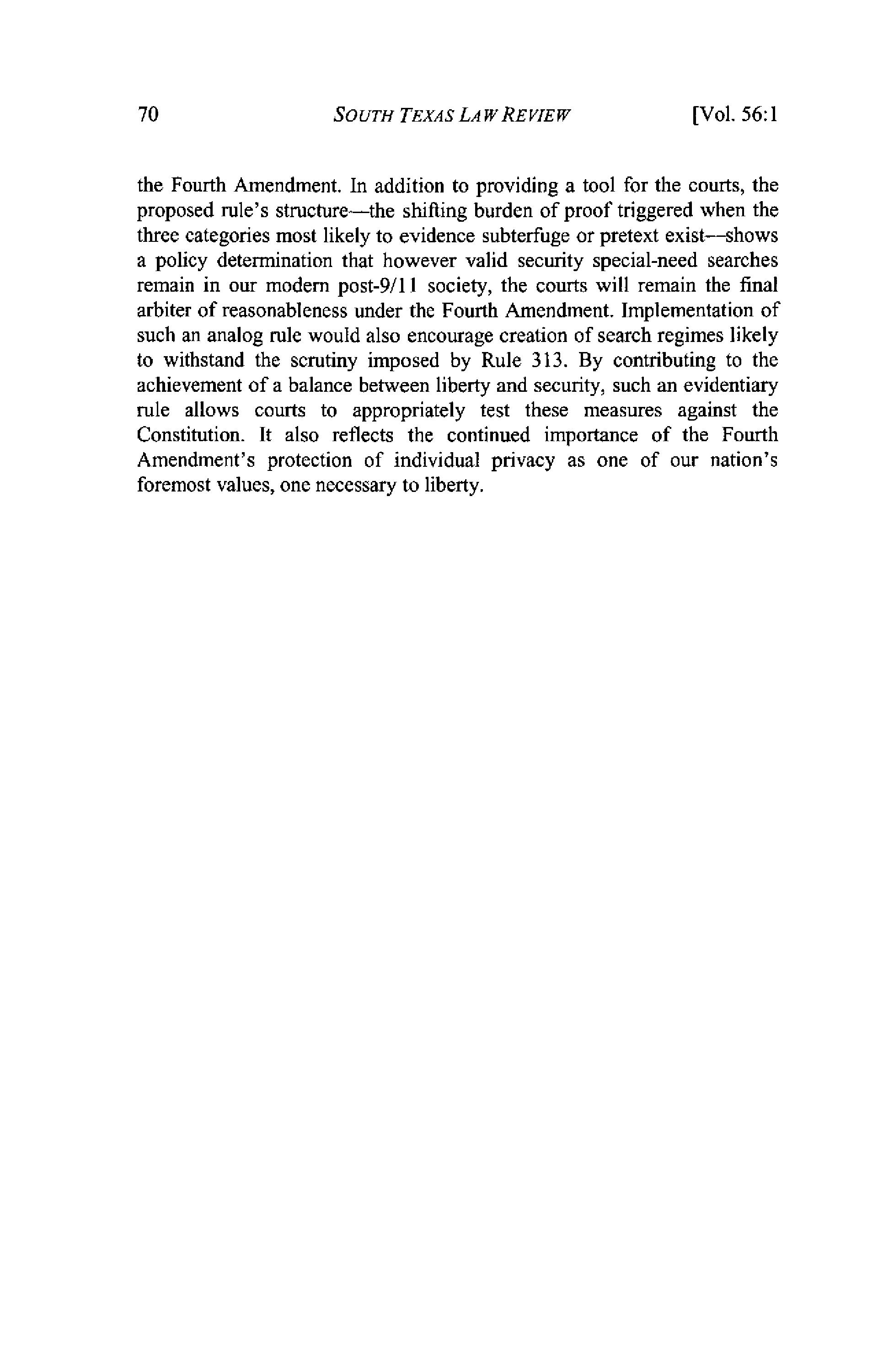 70 SOUTH TEXAS LAW REVIEW [Vol. 56:1

the Fourth Amendment. In addition to providing a tool for the courts, the proposed rule's structure—the shifting burden of proof triggered when the three categories most likely to evidence subterfuge or pretext exist—shows a policy determination that however valid security special-need searches remain in our modern post-9/11 society, the courts will remain the final arbiter of reasonableness under the Fourth Amendment. Implementation of such an analog rule would also encourage creation of search regimes likely to withstand the scrutiny imposed by Rule 313. By contributing to the achievement of a balance between liberty and security, such an evidentiary rule allows courts to appropriately test these measures against the Constitution. It also reflects the continued importance of the Fourth Amendment's protection of individual privacy as one of our nation's foremost values, one necessary to liberty.